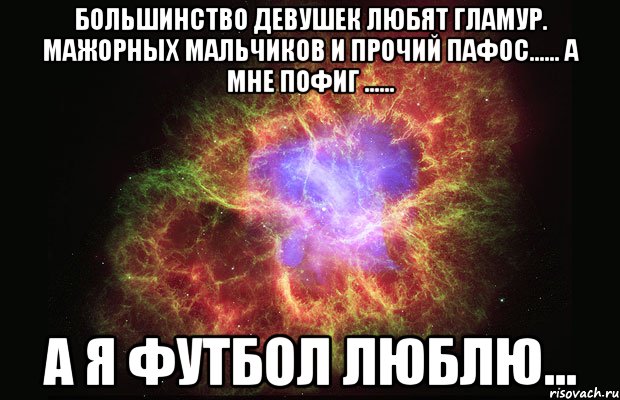 БОЛЬШИНСТВО ДЕВУШЕК ЛЮБЯТ ГЛАМУР. МАЖОРНЫХ МАЛЬЧИКОВ И ПРОЧИЙ ПАФОС...... А МНЕ ПОФИГ ......

А Я ФУТБОЛ ЛЮБЛЮ...

risovach.ru